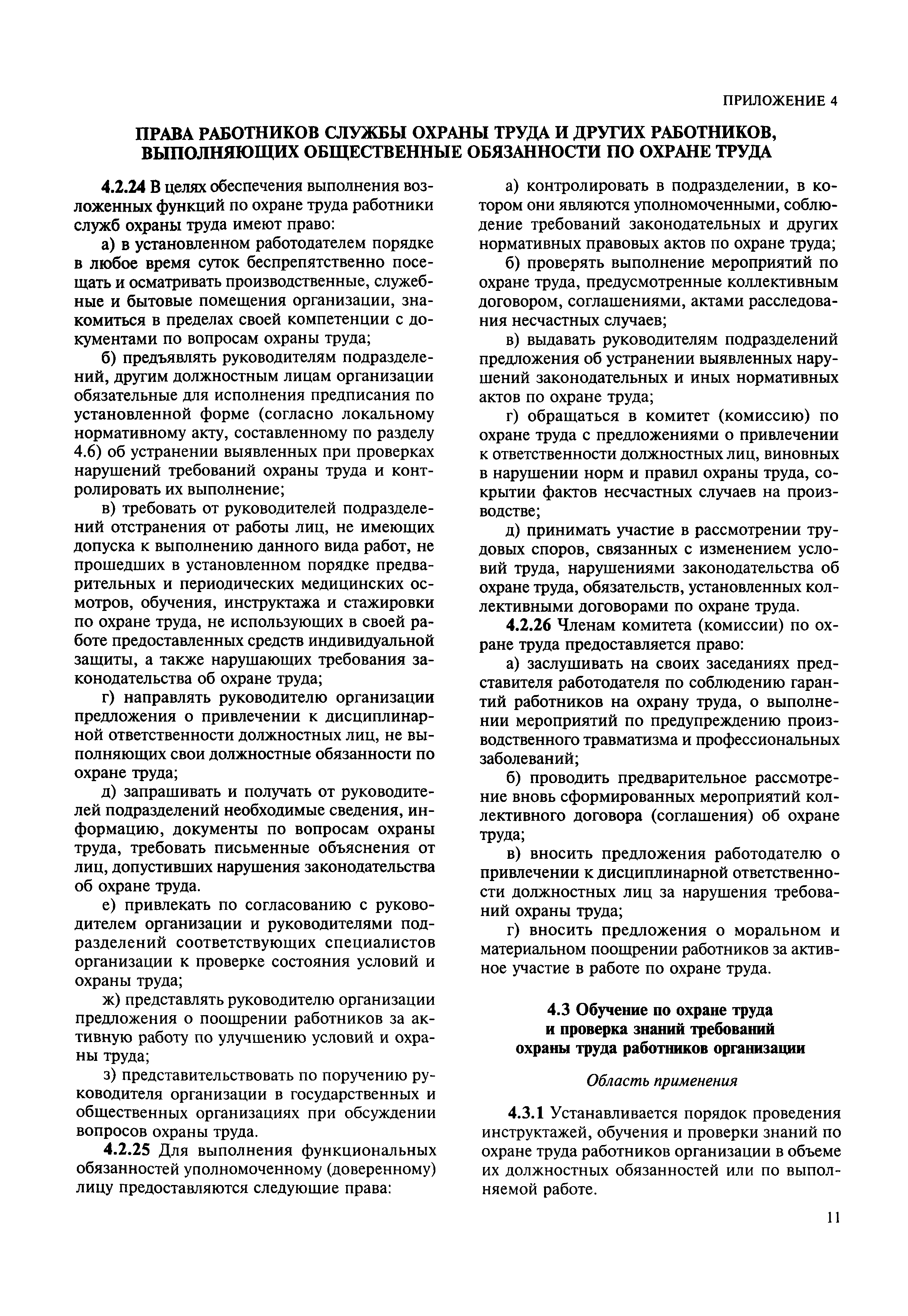 ПРИЛОЖЕНИЕ 4

ПРАВА РАБОТНИКОВ СЛУЖБЫ ОХРАНЫ ТРУДА И ДРУГИХ РАБОТНИКОВ, ВЫПОЛНЯЮЩИХ ОБЩЕСТВЕННЫЕ ОБЯЗАННОСТИ ПО ОХРАНЕ ТРУДА

4.2.24 В целях обеспечения выполнения возложенных функций по охране труда работники служб охраны труда имеют право:

а) в установленном работодателем порядке в любое время суток беспрепятственно посещать и осматривать производственные, служебные и бытовые помещения организации, знакомиться в пределах своей компетенции с документами по вопросам охраны труда;

б) предъявлять руководителям подразделений, другим должностным лицам организации обязательные для исполнения предписания по установленной форме (согласно локальному нормативному акту, составленному по разделу 4.6) об устранении выявленных при проверках нарушений требований охраны труда и контролировать их выполнение;

в) требовать от руководителей подразделений отстранения от работы лиц, не имеющих допуска к выполнению данного вида работ, не прошедших в установленном порядке предварительных и периодических медицинских осмотров, обучения, инструктажа и стажировки по охране труда, не использующих в своей работе предоставленных средств индивидуальной защиты, а также нарушающих требования законодательства об охране труда;

г) направлять руководителю организации предложения о привлечении к дисциплинарной ответственности должностных лиц, не выполняющих свои должностные обязанности по охране труда;

д) запрашивать и получать от руководителей подразделений необходимые сведения, информацию, документы по вопросам охраны труда, требовать письменные объяснения от лиц, допустивших нарушения законодательства об охране труда.

е) привлекать по согласованию с руководителем организации и руководителями подразделений соответствующих специалистов организации к проверке состояния условий и охраны труда;

ж) представлять руководителю организации предложения о поощрении работников за активную работу по улучшению условий и охраны труда;

з) представительствовать по поручению руководителя организации в государственных и общественных организациях при обсуждении вопросов охраны труда.

4.2.25 Для выполнения функциональных обязанностей уполномоченному (доверенному) лицу предоставляются следующие права:

а) контролировать в подразделении, в котором они являются уполномоченными, соблюдение требований законодательных и других нормативных правовых актов по охране труда;

б) проверять выполнение мероприятий по охране труда, предусмотренные коллективным договором, соглашениями, актами расследования несчастных случаев;

в) выдавать руководителям подразделений предложения об устранении выявленных нарушений законодательных и иных нормативных актов по охране труда;

г) обращаться в комитет (комиссию) по охране труда с предложениями о привлечении к ответственности должностных лиц, виновных в нарушении норм и правил охраны труда, сокрытии фактов несчастных случаев на производстве;

д) принимать участие в рассмотрении трудовых споров, связанных с изменением условий труда, нарушениями законодательства об охране труда, обязательств, установленных коллективными договорами по охране труда.

4.2.26 Членам комитета (комиссии) по охране труда предоставляется право:

а) заслушивать на своих заседаниях представителя работодателя по соблюдению гарантий работников на охрану труда, о выполнении мероприятий по предупреждению производственного травматизма и профессиональных заболеваний;

б) проводить предварительное рассмотрение вновь сформированных мероприятий коллективного договора (соглашения) об охране труда;

в) вносить предложения работодателю о привлечении к дисциплинарной ответственности должностных лиц за нарушения требований охраны труда;

г) вносить предложения о моральном и материальном поощрении работников за активное участие в работе по охране труда.

4.3 Обучение по охране труда и проверка знаний требований охраны труда работников организации

Область применения

4.3.1 Устанавливается порядок проведения инструктажей, обучения и проверки знаний по охране труда работников организации в объеме их должностных обязанностей или по выполняемой работе.

11